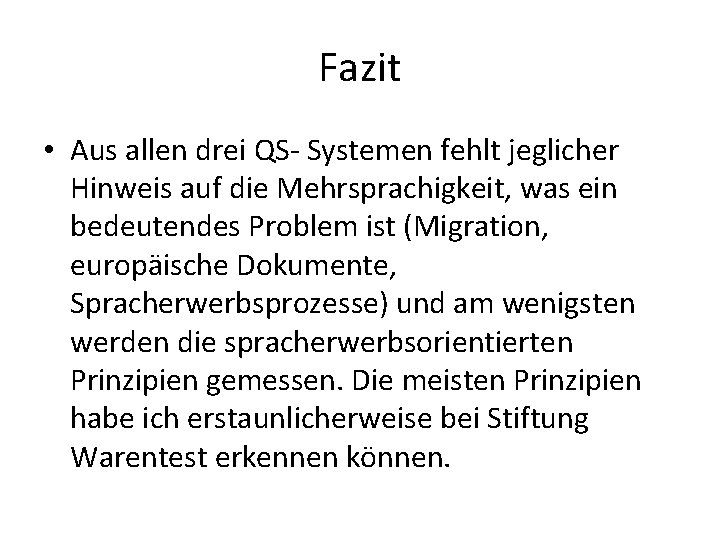 Fazit

• Aus allen drei QS- Systemen fehlt jeglicher Hinweis auf die Mehrsprachigkeit, was ein bedeutendes Problem ist (Migration, europäische Dokumente, Spracherwerbsprozesse) und am wenigsten werden die spracherwerbsorientierten Prinzipien gemessen. Die meisten Prinzipien habe ich erstaunlicherweise bei Stiftung Warentest erkennen können.